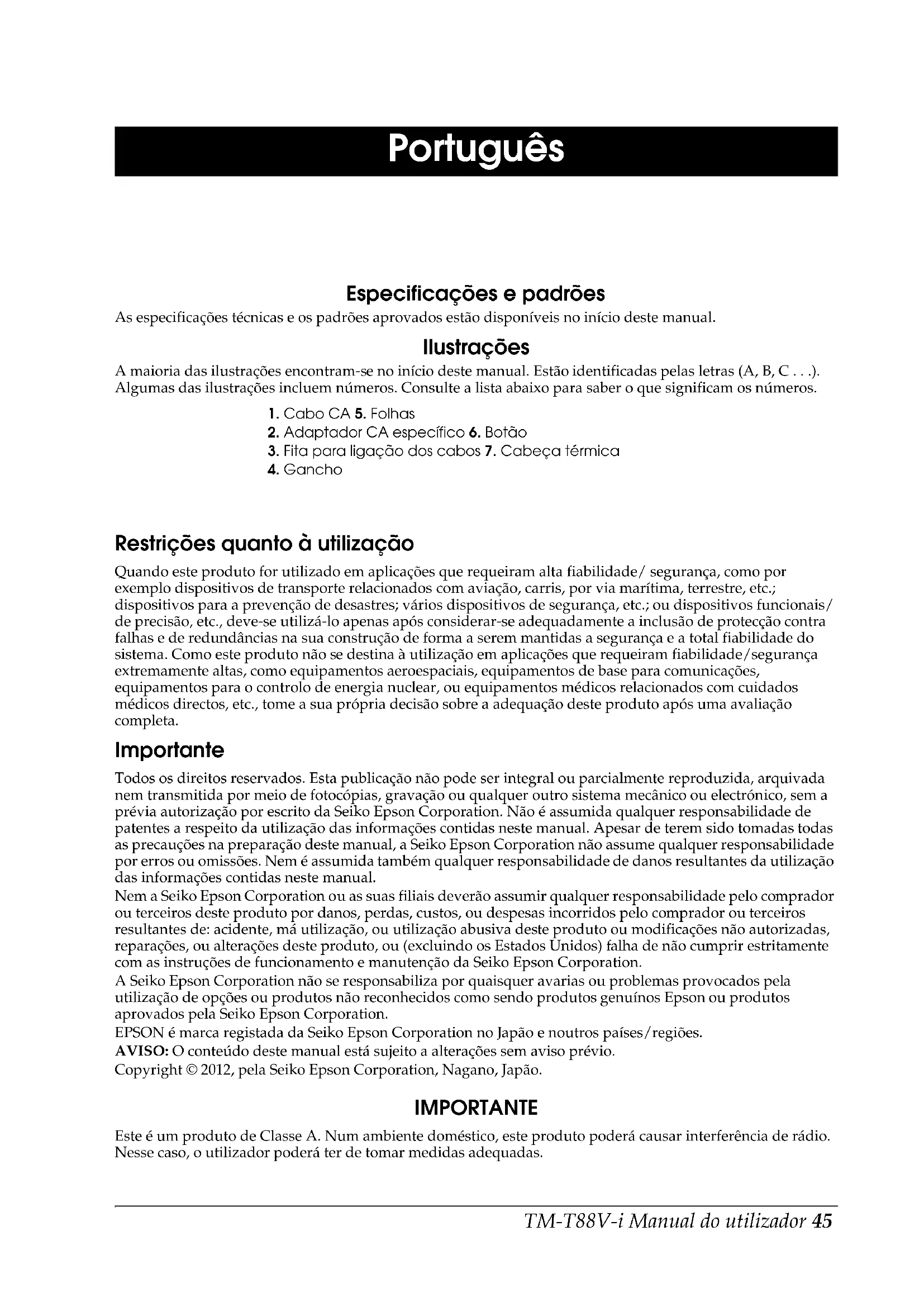 Português

Especificações e padrões

As especificações técnicas e os padrões aprovados estão disponíveis no início deste manual.

Ilustrações

A maioria das ilustrações encontram-se no início deste manual. Estão identificadas pelas letras (A, B, C . . .). Algumas das ilustrações incluem números. Consulte a lista abaixo para saber o que significam os números.

1. Cabo CA 5. Folhas
2. Adaptador CA específico 6. Botão
3. Fita para ligação dos cabos 7. Cabeça térmica
4. Gancho

Restrições quanto à utilização

Quando este produto for utilizado em aplicações que requeiram alta fiabilidade/ segurança, como por exemplo dispositivos de transporte relacionados com aviação, carris, por via marítima, terrestre, etc.; dispositivos para a prevenção de desastres; vários dispositivos de segurança, etc.; ou dispositivos funcionais/ de precisão, etc., deve-se utilizá-lo apenas após considerar-se adequadamente a inclusão de protecção contra falhas e de redundâncias na sua construção de forma a serem mantidas a segurança e a total fiabilidade do sistema. Como este produto não se destina à utilização em aplicações que requeiram fiabilidade/segurança extremamente altas, como equipamentos aeroespaciais, equipamentos de base para comunicações, equipamentos para o controlo de energia nuclear, ou equipamentos médicos relacionados com cuidados médicos directos, etc., tome a sua própria decisão sobre a adequação deste produto após uma avaliação completa.

Importante

Todos os direitos reservados. Esta publicação não pode ser integral ou parcialmente reproduzida, arquivada nem transmitida por meio de fotocópias, gravação ou qualquer outro sistema mecânico ou electrónico, sem a prévia autorização por escrito da Seiko Epson Corporation. Não é assumida qualquer responsabilidade de patentes a respeito da utilização das informações contidas neste manual. Apesar de terem sido tomadas todas as precauções na preparação deste manual, a Seiko Epson Corporation não assume qualquer responsabilidade por erros ou omissões. Nem é assumida também qualquer responsabilidade de danos resultantes da utilização das informações contidas neste manual.
Nem a Seiko Epson Corporation ou as suas filiais deverão assumir qualquer responsabilidade pelo comprador ou terceiros deste produto por danos, perdas, custos, ou despesas incorridos pelo comprador ou terceiros resultantes de: acidente, má utilização, ou utilização abusiva deste produto ou modificações não autorizadas, reparações, ou alterações deste produto, ou (excluindo os Estados Unidos) falha de não cumprir estritamente com as instruções de funcionamento e manutenção da Seiko Epson Corporation.
A Seiko Epson Corporation não se responsabiliza por quaisquer avarias ou problemas provocados pela utilização de opções ou produtos não reconhecidos como sendo produtos genuínos Epson ou produtos aprovados pela Seiko Epson Corporation.
EPSON é marca registada da Seiko Epson Corporation no Japão e noutros países/regiões.
AVISO: O conteúdo deste manual está sujeito a alterações sem aviso prévio.
Copyright © 2012, pela Seiko Epson Corporation, Nagano, Japão.

IMPORTANTE

Este é um produto de Classe A. Num ambiente doméstico, este produto poderá causar interferência de rádio. Nesse caso, o utilizador poderá ter de tomar medidas adequadas.

TM-T88V-i Manual do utilizador 45